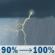 90% ⟶ 100%